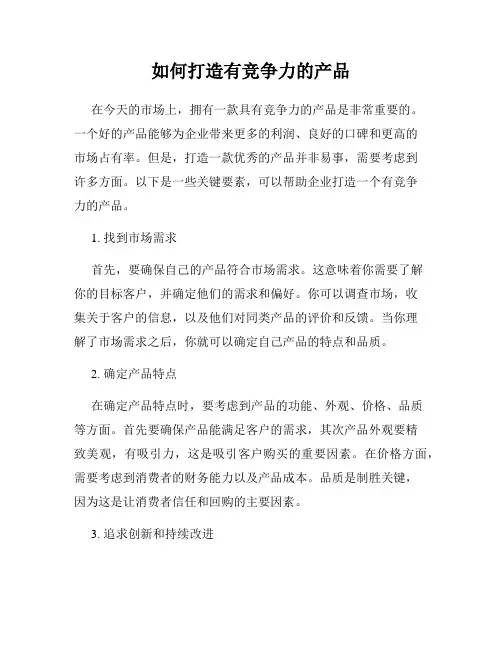 如何打造有竞争力的产品

在今天的市场上，拥有一款具有竞争力的产品是非常重要的。一个好的产品能够为企业带来更多的利润、良好的口碑和更高的市场占有率。但是，打造一款优秀的产品并非易事，需要考虑到许多方面。以下是一些关键要素，可以帮助企业打造一个有竞争力的产品。

1. 找到市场需求

首先，要确保自己的产品符合市场需求。这意味着你需要了解你的目标客户，并确定他们的需求和偏好。你可以调查市场，收集关于客户的信息，以及他们对同类产品的评价和反馈。当你理解了市场需求之后，你就可以确定自己产品的特点和品质。

2. 确定产品特点

在确定产品特点时，要考虑到产品的功能、外观、价格、品质等方面。首先要确保产品能满足客户的需求，其次产品外观要精致美观，有吸引力，这是吸引客户购买的重要因素。在价格方面，需要考虑到消费者的财务能力以及产品成本。品质是制胜关键，因为这是让消费者信任和回购的主要因素。

3. 追求创新和持续改进